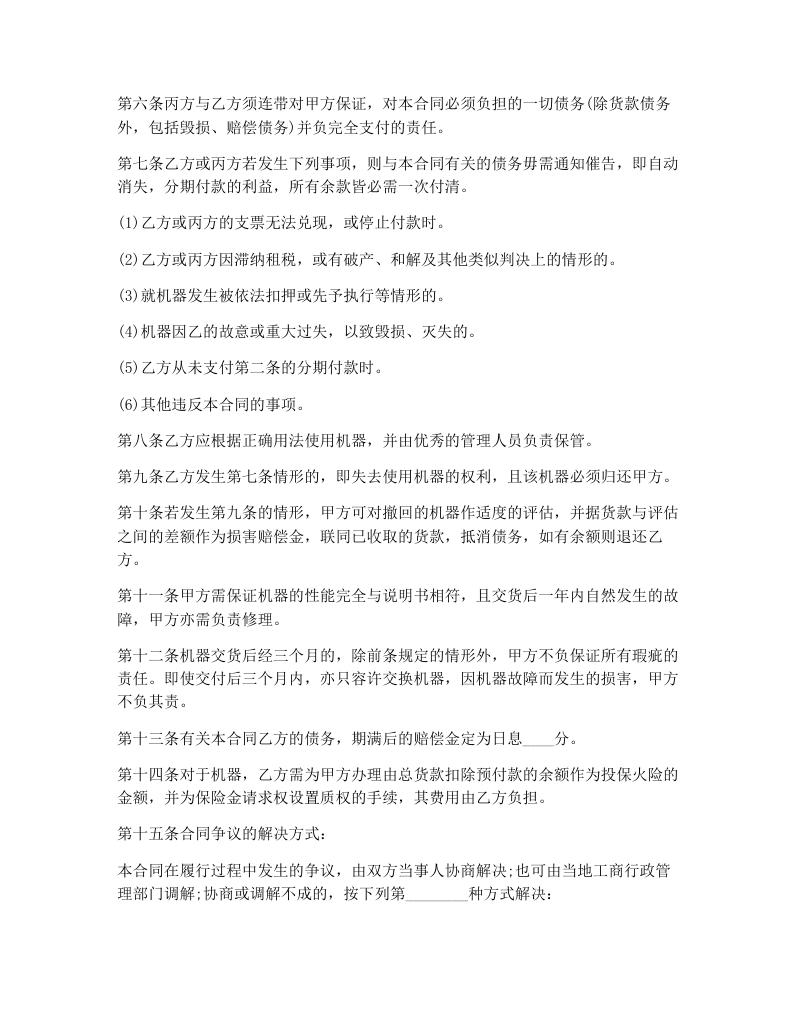 第六条丙方与乙方须连带对甲方保证，对本合同必须负担的一切债务(除货款债务外，包括毁损、赔偿债务)并负完全支付的责任。

第七条乙方或丙方若发生下列事项，则与本合同有关的债务毋需通知催告，即自动消失，分期付款的利益，所有余款皆必需一次付清。

(1)乙方或丙方的支票无法兑现，或停止付款时。

(2)乙方或丙方因滞纳租税，或有破产、和解及其他类似判决上的情形的。

(3)就机器发生被依法扣押或先予执行等情形的。

(4)机器因乙的故意或重大过失，以致毁损、灭失的。

(5)乙方从未支付第二条的分期付款时。

(6)其他违反本合同的事项。

第八条乙方应根据正确用法使用机器，并由优秀的管理人员负责保管。

第九条乙方发生第七条情形的，即失去使用机器的权利，且该机器必须归还甲方。

第十条若发生第九条的情形，甲方可对撤回的机器作适度的评估，并据货款与评估之间的差额作为损害赔偿金，联同已收取的货款，抵消债务，如有余额则退还乙方。

第十一条甲方需保证机器的性能完全与说明书相符，且交货后一年内自然发生的故障，甲方亦需负责修理。

第十二条机器交货后经三个月的，除前条规定的情形外，甲方不负保证所有瑕疵的责任。即使交付后三个月内，亦只容许交换机器，因机器故障而发生的损害，甲方不负其责。

第十三条有关本合同乙方的债务，期满后的赔偿金定为日息____分。

第十四条对于机器，乙方需为甲方办理由总货款扣除预付款的余额作为投保火险的金额，并为保险金请求权设置质权的手续，其费用由乙方负担。

第十五条合同争议的解决方式：

本合同在履行过程中发生的争议，由双方当事人协商解决;也可由当地工商行政管理部门调解;协商或调解不成的，按下列第________种方式解决：